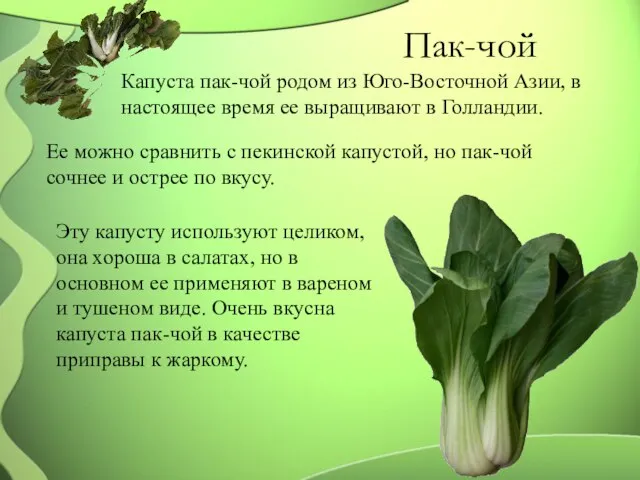 Пак-чой

Капуста пак-чой родом из Юго-Восточной Азии, в настоящее время ее выращивают в Голландии.

Ее можно сравнить с пекинской капустой, но пак-чой сочнее и острее по вкусу.

Эту капусту используют целиком, она хороша в салатах, но в основном ее применяют в вареном и тушеном виде. Очень вкусна капуста пак-чой в качестве приправы к жаркому.